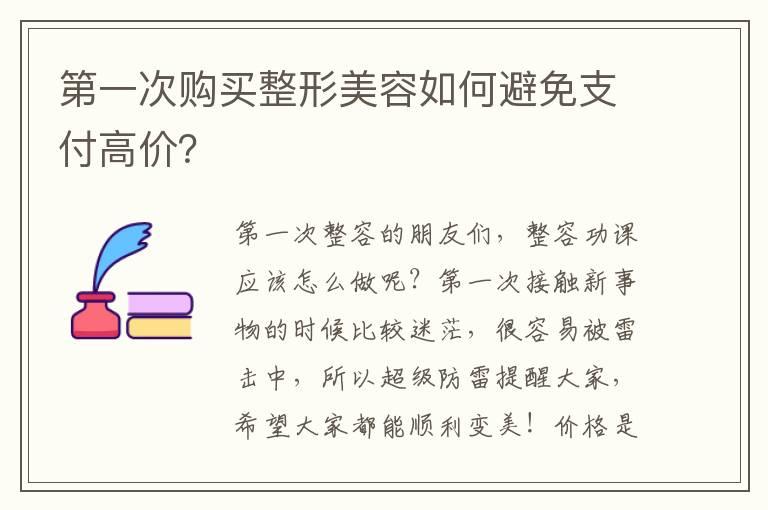 第一次购买整形美容如何避免支付高价?

第一次整容的朋友们，整容功课应该怎么做呢？第一次接触新事物的时候比较迷茫，很容易被雷击中，所以超级防雷提醒大家，希望大家都能顺利变美！价格是